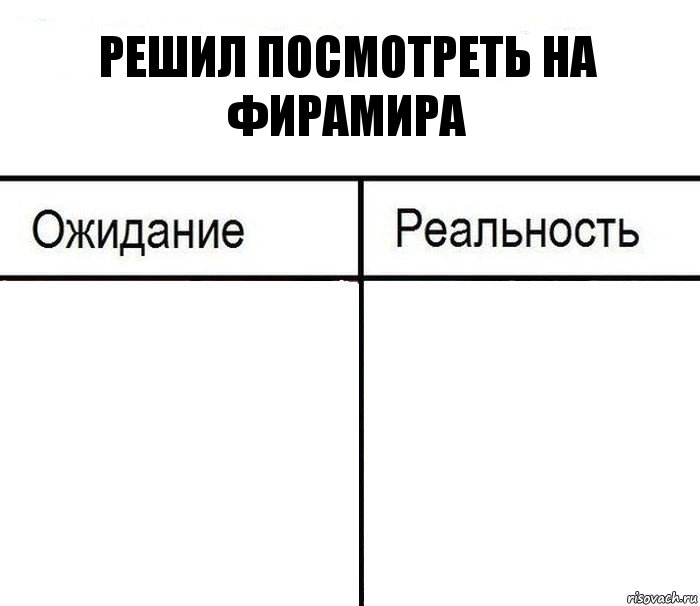 РЕШИЛ ПОСМОТРЕТЬ НА ФИРАМИРА

| Ожидание | Реальность |
|---|---|
| | |

risovach.ru